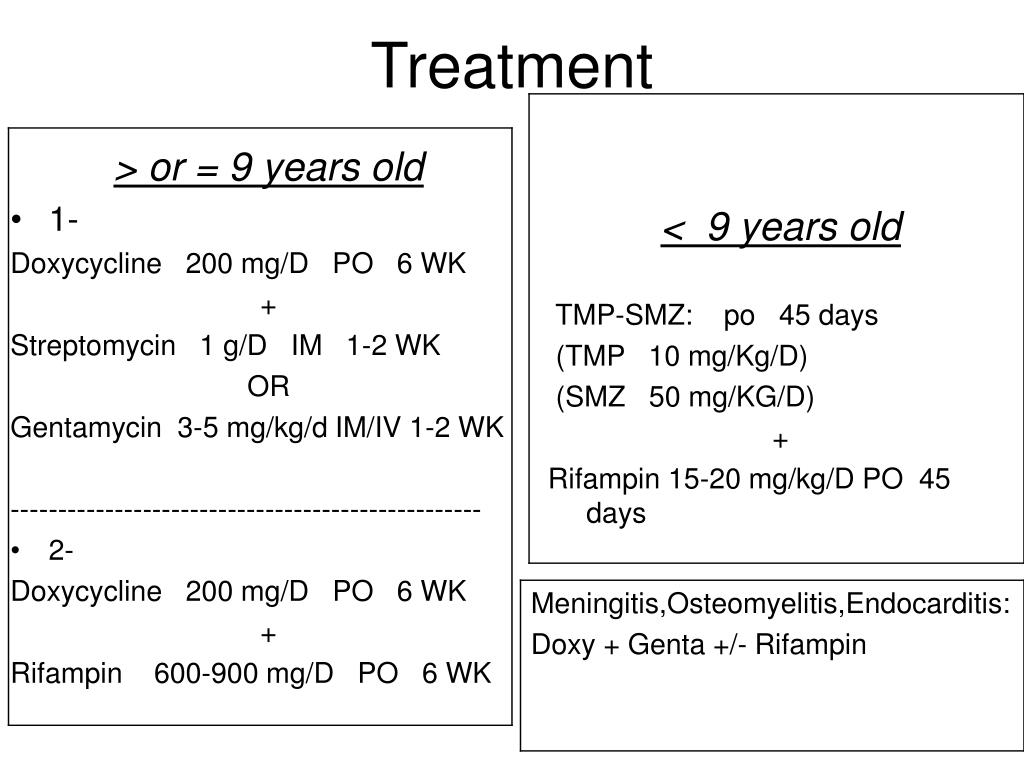 Treatment

> or = 9 years old

• 1-

Doxycycline 200 mg/D PO 6 WK

+

Streptomycin 1 g/D IM 1-2 WK

OR

Gentamycin 3-5 mg/kg/d IM/IV 1-2 WK

--------------------------------------------------

• 2-

Doxycycline 200 mg/D PO 6 WK

+

Rifampin 600-900 mg/D PO 6 WK

< 9 years old

TMP-SMZ: po 45 days

(TMP 10 mg/Kg/D)

(SMZ 50 mg/KG/D)

+

Rifampin 15-20 mg/kg/D PO 45 days

Meningitis,Osteomyelitis,Endocarditis:

Doxy + Genta +/- Rifampin